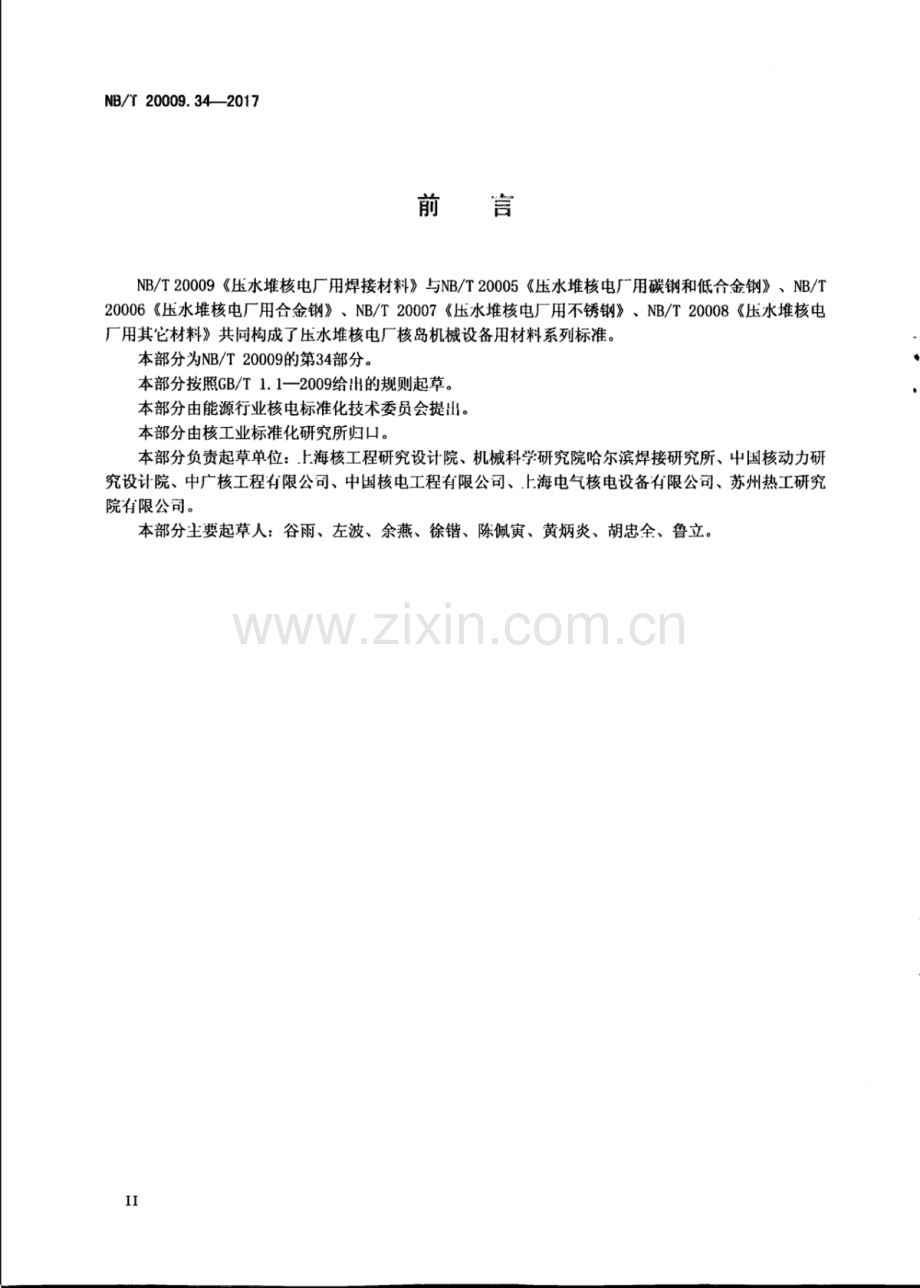 NB/T 20009.34—2017

前言

NB/T 20009《压水堆核电厂用焊接材料》与NB/T 20005《压水堆核电厂用碳钢和低合金钢》、NB/T 20006《压水堆核电厂用合金钢》、NB/T 20007《压水堆核电厂用不锈钢》、NB/T 20008《压水堆核电厂用其它材料》共同构成了压水堆核电厂核岛机械设备用材料系列标准。

本部分为NB/T 20009的第34部分。

本部分按照GB/T 1.1—2009给出的规则起草。

本部分由能源行业核电标准化技术委员会提出。

本部分由核工业标准化研究所归口。

本部分负责起草单位:上海核工程研究设计院、机械科学研究院哈尔滨焊接研究所、中国核动力研究设计院、中广核工程有限公司、中国核电工程有限公司、上海电气核电设备有限公司、苏州热工研究院有限公司。

本部分主要起草人:谷雨、左波、余燕、徐锴、陈佩寅、黄炳炎、胡忠全、鲁立。

II

www.zixin.com.cn